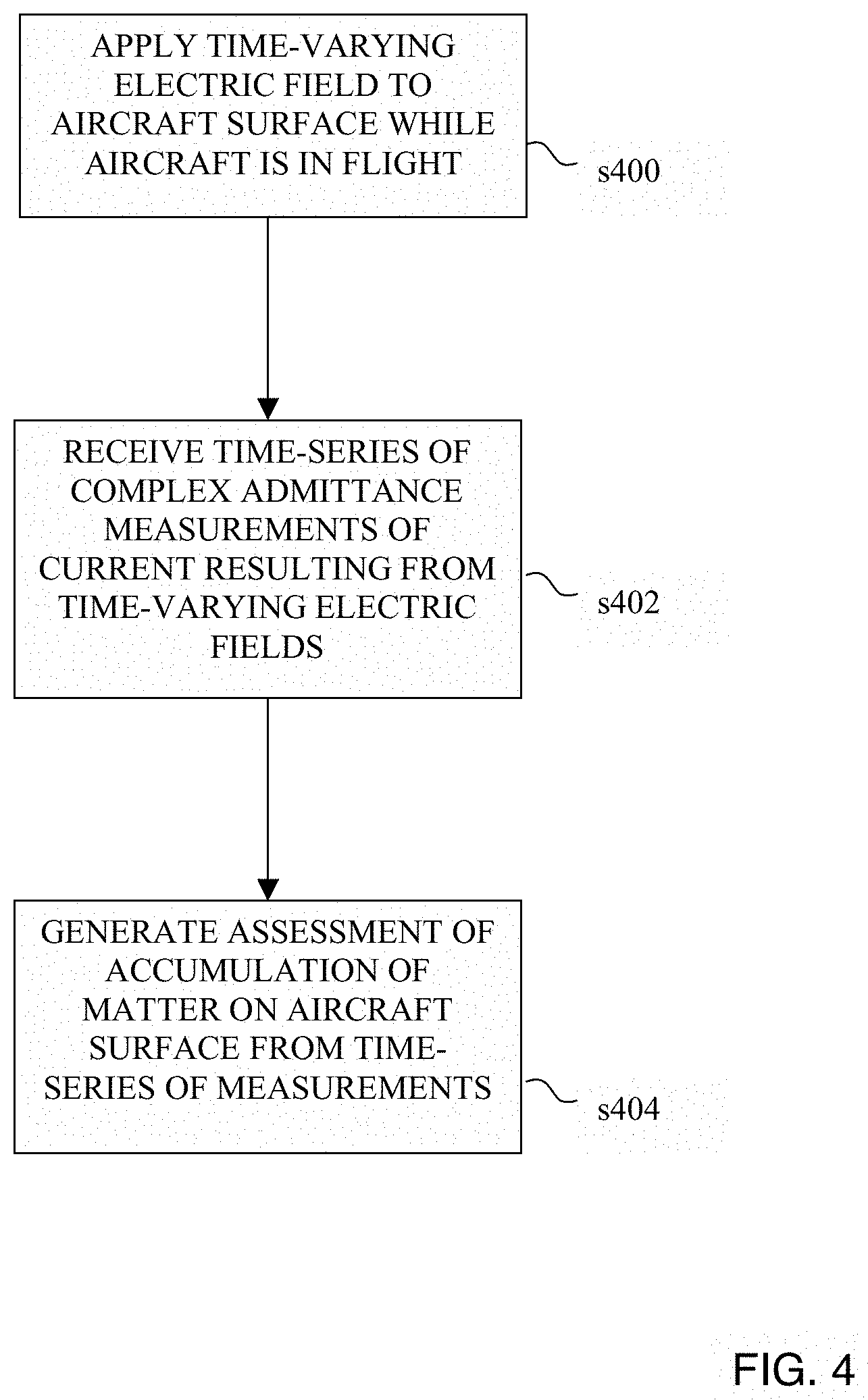 APPLY TIME-VARYING ELECTRIC FIELD TO AIRCRAFT SURFACE WHILE AIRCRAFT IS IN FLIGHT

s400

RECEIVE TIME-SERIES OF COMPLEX ADMITTANCE MEASUREMENTS OF CURRENT RESULTING FROM TIME-VARYING ELECTRIC FIELDS

s402

GENERATE ASSESSMENT OF ACCUMULATION OF MATTER ON AIRCRAFT SURFACE FROM TIME-SERIES OF MEASUREMENTS

s404

FIG. 4